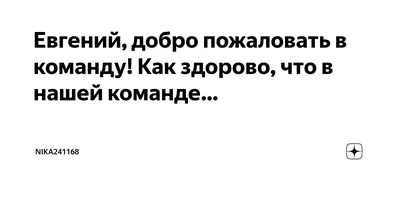 Евгений, добро пожаловать в команду! Как здорово, что в нашей команде...

NIKA241168